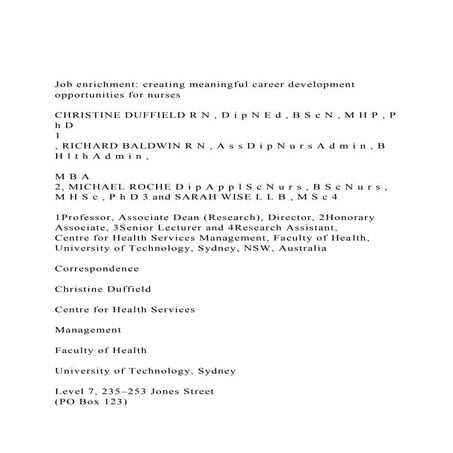 Job enrichment: creating meaningful career development opportunities for nurses

CHRISTINE DUFFIELD R N , D i p N E d , B S c N , M H P , P h D
1
, RICHARD BALDWIN R N , A s s D i p N u r s A d m i n , B H l t h A d m i n ,

M B A
2, MICHAEL ROCHE D i p A p p l S c N u r s , B S c N u r s , M H S c , P h D 3 and SARAH WISE L L B , M S c 4

1Professor, Associate Dean (Research), Director, 2Honorary Associate, 3Senior Lecturer and 4Research Assistant, Centre for Health Services Management, Faculty of Health, University of Technology, Sydney, NSW, Australia

Correspondence

Christine Duffield

Centre for Health Services

Management

Faculty of Health

University of Technology, Sydney

Level 7, 235–253 Jones Street
(PO Box 123)